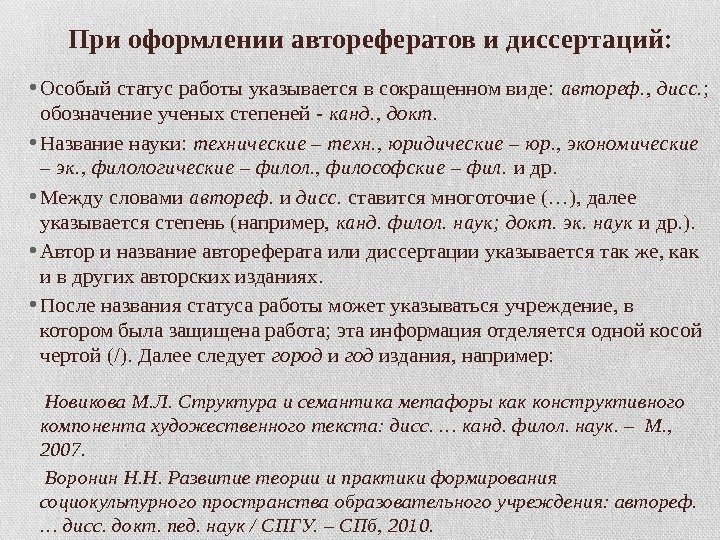 При оформлении авторефератов и диссертаций:

• Особый статус работы указывается в сокращенном виде: автореф., дисс.; обозначение ученых степеней - канд., докт.

• Название науки: технические – техн., юридические – юр., экономические – эк., филологические – филол., философские – фил. и др.

• Между словами автореф. и дисс. ставится многоточие (…), далее указывается степень (например, канд. филол. наук; докт. эк. наук и др.).

• Автор и название автореферата или диссертации указывается так же, как и в других авторских изданиях.

• После названия статуса работы может указываться учреждение, в котором была защищена работа; эта информация отделяется одной косой чертой (/). Далее следует город и год издания, например:

Новикова М.Л. Структура и семантика метафоры как конструктивного компонента художественного текста: дисс. … канд. филол. наук. – М., 2007.

Воронин Н.Н. Развитие теории и практики формирования социокультурного пространства образовательного учреждения: автореф. … дисс. докт. пед. наук / СПГУ. – СПб, 2010.